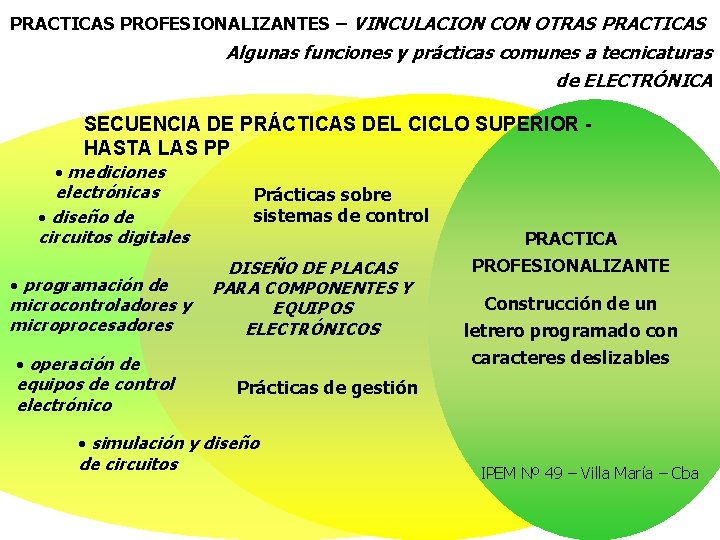 PRACTICAS PROFESIONALIZANTES – VINCULACION CON OTRAS PRACTICAS
Algunas funciones y prácticas comunes a tecnicaturas de ELECTRÓNICA

SECUENCIA DE PRÁCTICAS DEL CICLO SUPERIOR - HASTA LAS PP

• mediciones electrónicas

• diseño de circuitos digitales

• programación de microcontroladores y microprocesadores

• operación de equipos de control electrónico

• simulación y diseño de circuitos

Prácticas sobre sistemas de control

DISEÑO DE PLACAS PARA COMPONENTES Y EQUIPOS ELECTRÓNICOS

Prácticas de gestión

PRACTICA PROFESIONALIZANTE

Construcción de un letrero programado con caracteres deslizables

IPEM Nº 49 – Villa María – Cba